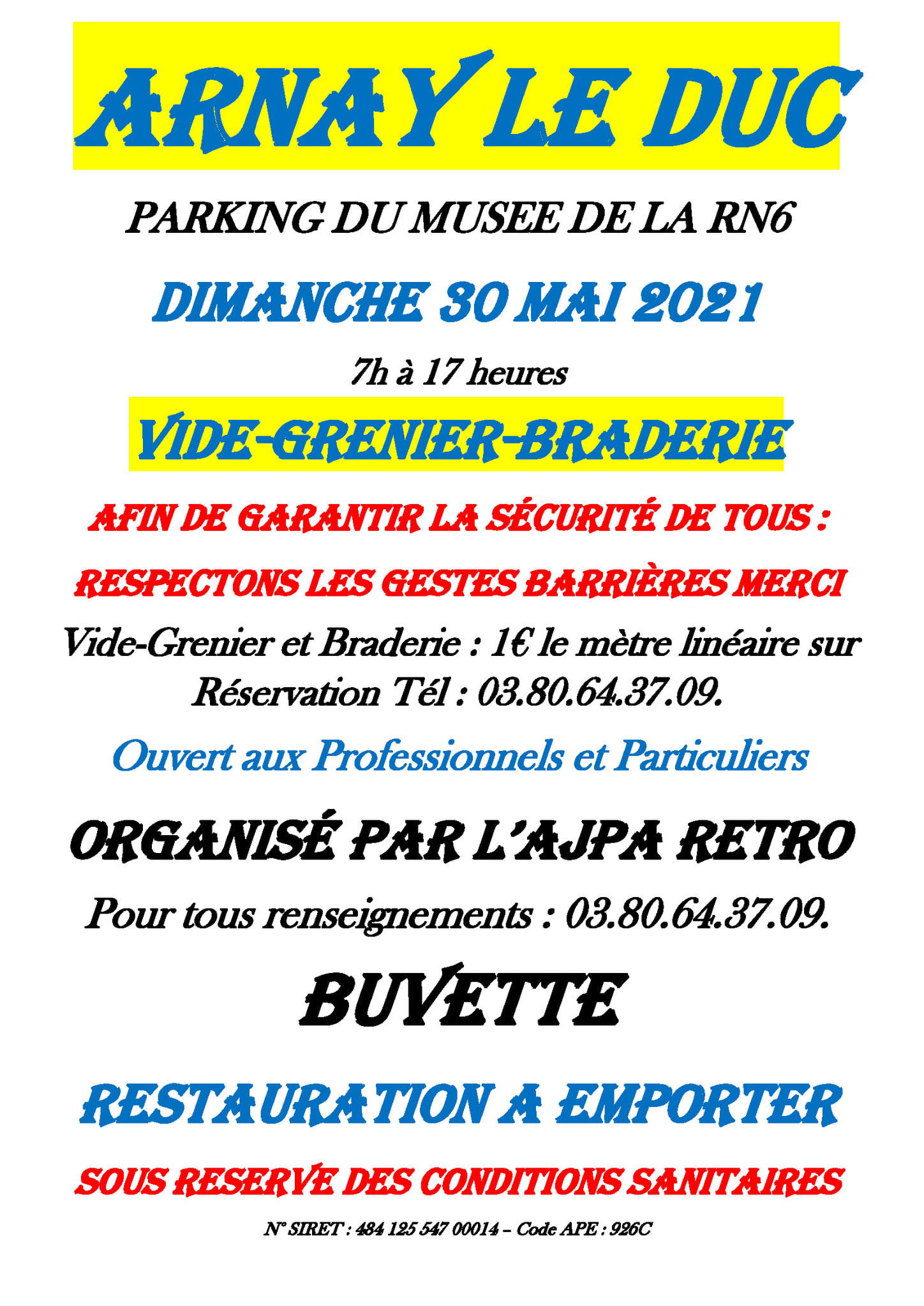 ARNAY LE DUC

PARKING DU MUSEE DE LA RN6

DIMANCHE 30 MAI 2021

7h à 17 heures

VIDE-GRENIER-BRADERIE

AFIN DE GARANTIR LA SÉCURITÉ DE TOUS :

RESPECTONS LES GESTES BARRIÈRES MERCI

Vide-Grenier et Braderie : 1€ le mètre linéaire sur Réservation Tél : 03.80.64.37.09.

Ouvert aux Professionnels et Particuliers

ORGANISÉ PAR L'AJPA RETRO

Pour tous renseignements : 03.80.64.37.09.

BUVETTE

RESTAURATION A EMPORTER

SOUS RESERVE DES CONDITIONS SANITAIRES

N° SIRET : 484 125 547 00014 – Code APE : 926C